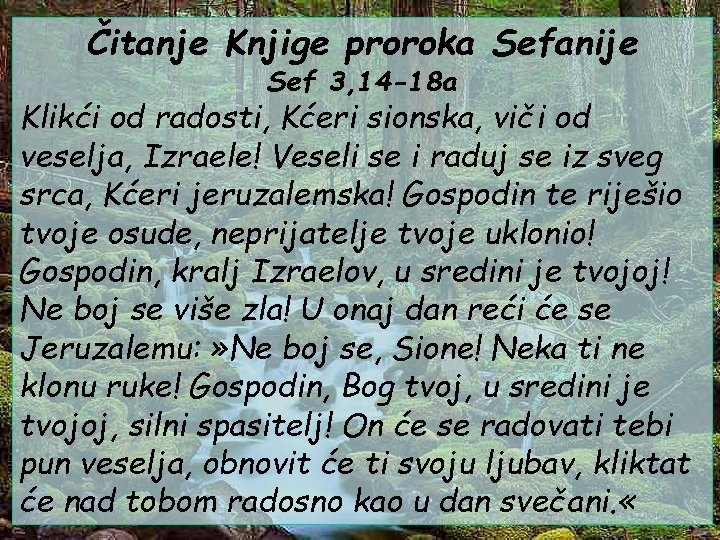 Čitanje Knjige proroka Sefanije
Sef 3,14-18a

Klikći od radosti, Kćeri sionska, viči od veselja, Izraele! Veseli se i raduj se iz sveg srca, Kćeri jeruzalemska! Gospodin te riješio tvoje osude, neprijatelje tvoje uklonio! Gospodin, kralj Izraelov, u sredini je tvojoj! Ne boj se više zla! U onaj dan reći će se Jeruzalemu: »Ne boj se, Sione! Neka ti ne klonu ruke! Gospodin, Bog tvoj, u sredini je tvojoj, silni spasitelj! On će se radovati tebi pun veselja, obnovit će ti svoju ljubav, kliktat će nad tobom radosno kao u dan svečani.«